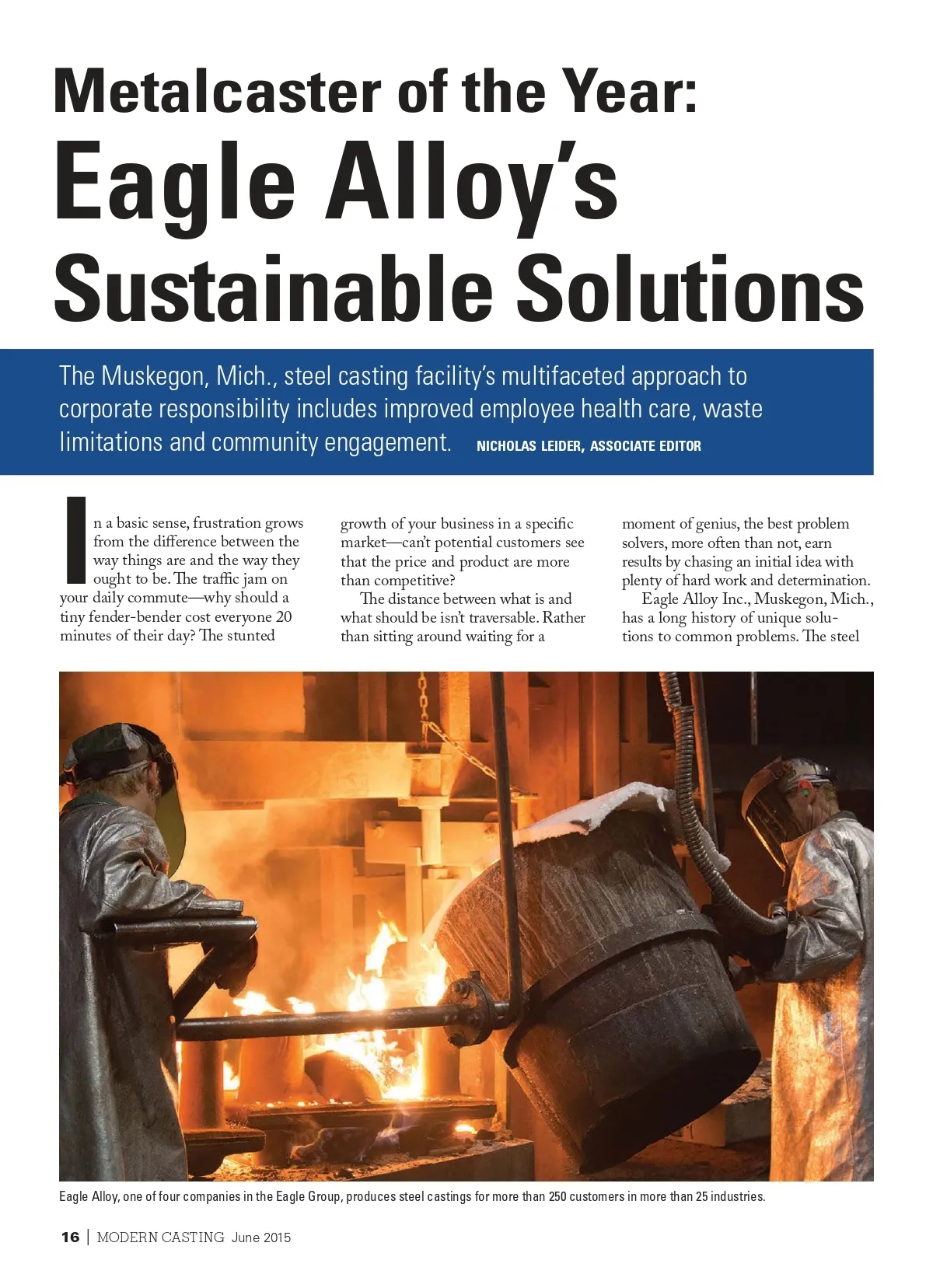 Metalcaster of the Year:
Eagle Alloy's
Sustainable Solutions

The Muskegon, Mich., steel casting facility's multifaceted approach to corporate responsibility includes improved employee health care, waste limitations and community engagement. NICHOLAS LEIDER, ASSOCIATE EDITOR

In a basic sense, frustration grows from the difference between the way things are and the way they ought to be. The traffic jam on your daily commute—why should a tiny fender-bender cost everyone 20 minutes of their day? The stunted growth of your business in a specific market—can't potential customers see that the price and product are more than competitive?

The distance between what is and what should be isn't traversable. Rather than sitting around waiting for a moment of genius, the best problem solvers, more often than not, earn results by chasing an initial idea with plenty of hard work and determination.

Eagle Alloy Inc., Muskegon, Mich., has a long history of unique solutions to common problems. The steel

Eagle Alloy, one of four companies in the Eagle Group, produces steel castings for more than 250 customers in more than 25 industries.

16 | MODERN CASTING June 2015